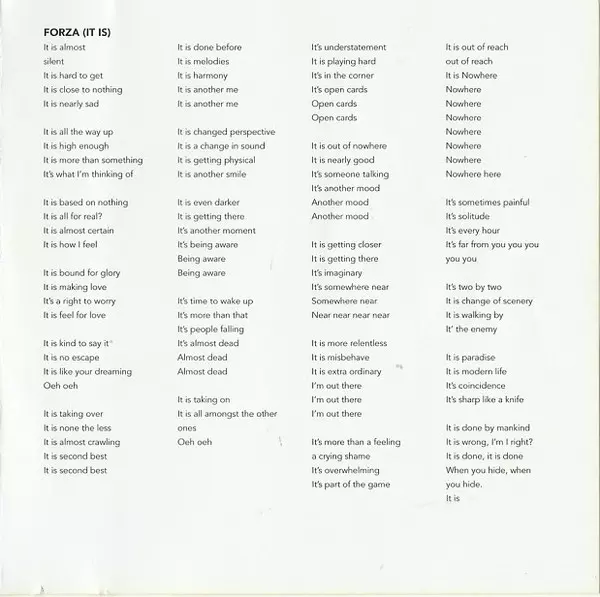 FORZA (IT IS)

It is almost
silent
It is hard to get
It is close to nothing
It is nearly sad

It is all the way up
It is high enough
It is more than something
It's what I'm thinking of

It is based on nothing
It is all for real?
It is almost certain
It is how I feel

It is bound for glory
It is making love
It's a right to worry
It is feel for love

It is kind to say it
It is no escape
It is like your dreaming
Oeh oeh

It is taking over
It is none the less
It is almost crawling
It is second best
It is second best

It is done before
It is melodies
It is harmony
It is another me
It is another me

It is changed perspective
It is a change in sound
It is getting physical
It is another smile

It is even darker
It is getting there
It's another moment
It's being aware
Being aware
Being aware

It's time to wake up
It's more than that
It's people falling
It's almost dead
Almost dead
Almost dead

It is taking on
It is all amongst the other ones
Oeh oeh

It's understatement
It is playing hard
It's in the corner
It's open cards
Open cards
Open cards

It is out of nowhere
It is nearly good
It's someone talking
It's another mood
Another mood
Another mood

It is getting closer
It is getting there
It's imaginary
It's somewhere near
Somewhere near
Near near near near

It is more relentless
It is misbehave
It is extra ordinary
I'm out there
I'm out there
I'm out there

It's more than a feeling
a crying shame
It's overwhelming
It's part of the game

It is out of reach
out of reach
It is Nowhere
Nowhere
Nowhere
Nowhere
Nowhere
Nowhere
Nowhere
Nowhere here

It's sometimes painful
It's solitude
It's every hour
It's far from you you you
you you

It's two by two
It is change of scenery
It is walking by
It' the enemy

It is paradise
It is modern life
It's coincidence
It's sharp like a knife

It is done by mankind
It is wrong, I'm I right?
It is done, it is done
When you hide, when you hide.
It is